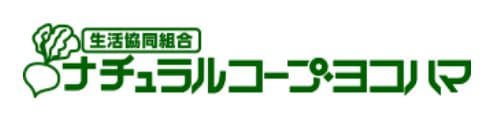 生活協同組合
ナチュラルコープ・ヨコハマ